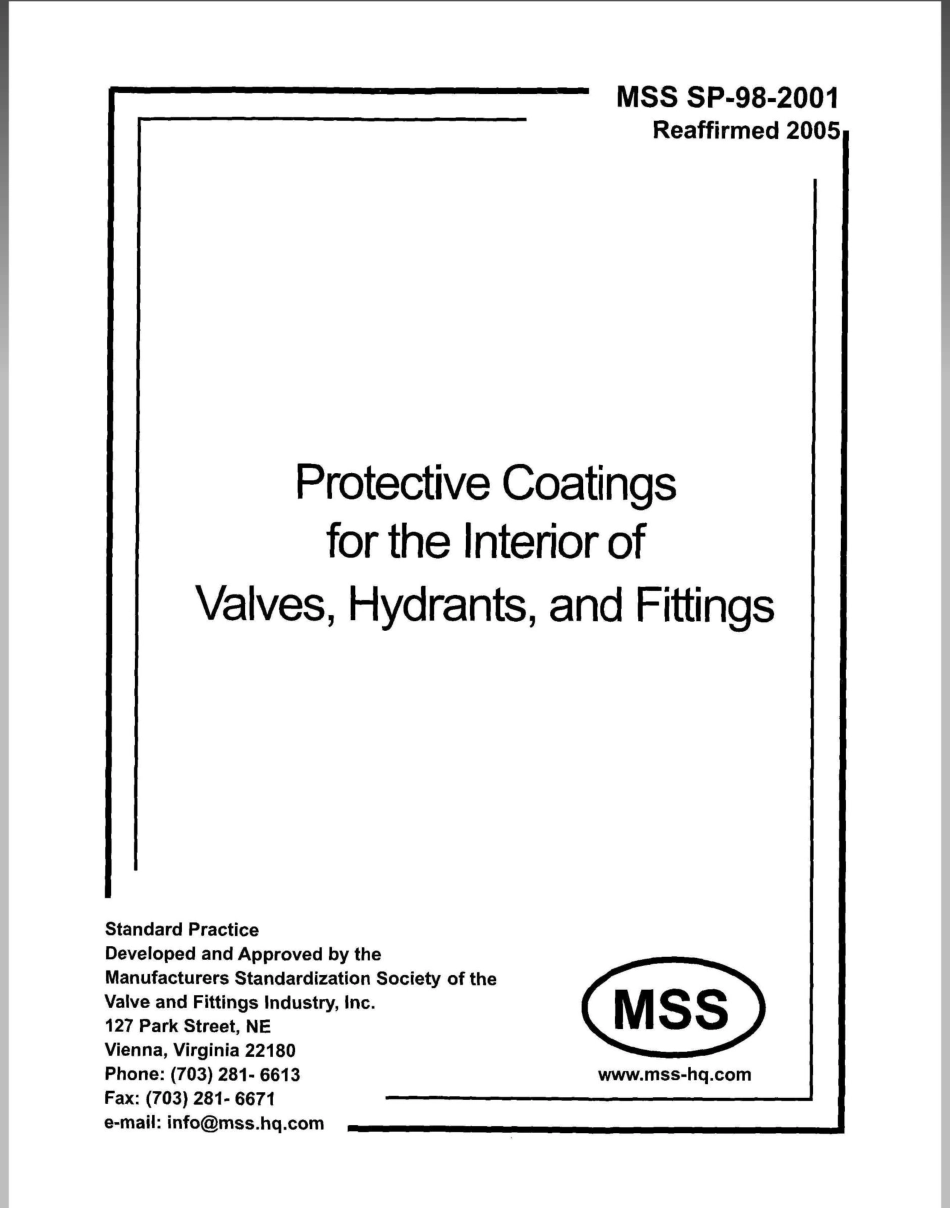 MSS SP-98-2001
Reaffirmed 2005

Protective Coatings for the Interior of Valves, Hydrants, and Fittings

Standard Practice
Developed and Approved by the
Manufacturers Standardization Society of the
Valve and Fittings Industry, Inc.
127 Park Street, NE
Vienna, Virginia 22180
Phone: (703) 281- 6613
Fax: (703) 281- 6671
e-mail: info@mss.hq.com

MSS
www.mss-hq.com